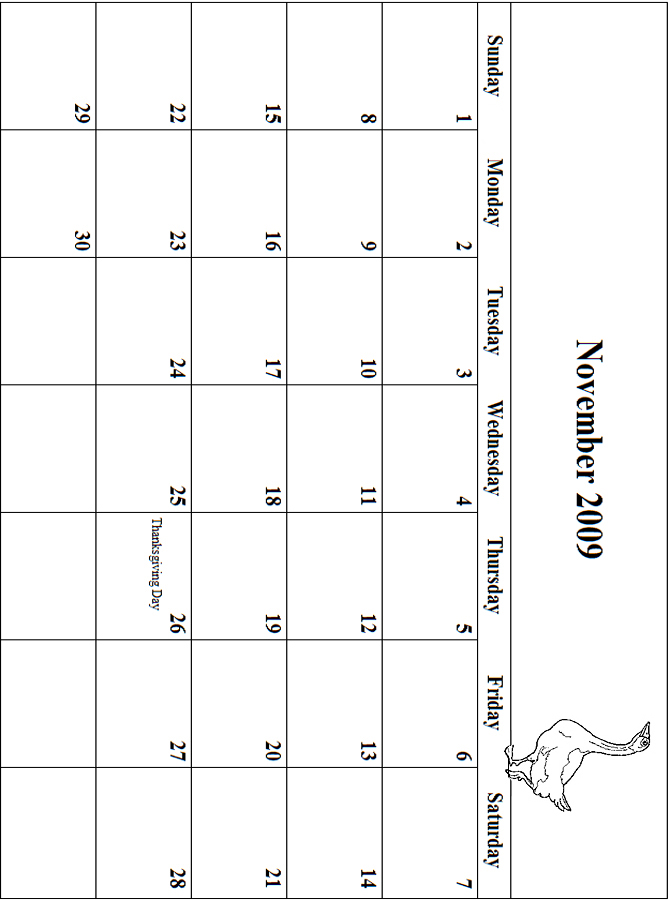 November 2009

| Sunday | Monday | Tuesday | Wednesday | Thursday | Friday | Saturday |
|---|---|---|---|---|---|---|
| 1 | 2 | 3 | 4 | 5 | 6 | 7 |
| 8 | 9 | 10 | 11 | 12 | 13 | 14 |
| 15 | 16 | 17 | 18 | 19 | 20 | 21 |
| 22 | 23 | 24 | 25 | 26 Thanksgiving Day | 27 | 28 |
| 29 | 30 | | | | | |